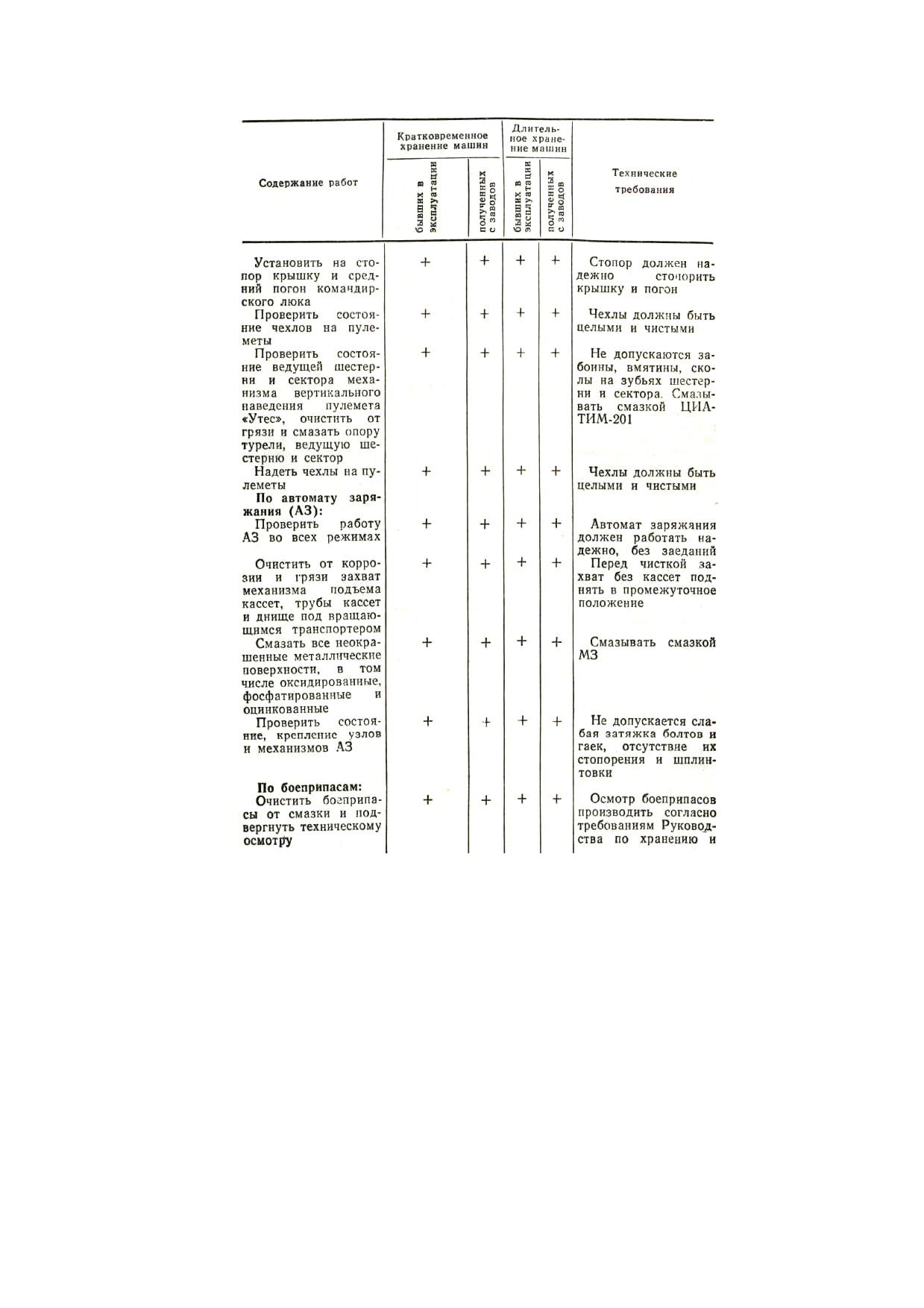 | Содержание работ | Кратковременное хранение машин: бывших в эксплуатации | Кратковременное хранение машин: полученных с заводов | Длительное хранение машин: бывших в эксплуатации | Длительное хранение машин: полученных с заводов | Технические требования |
|---|---|---|---|---|---|
| Установить на стопор крышку и средний погон командирского люка | + | + | + | + | Стопор должен надежно стопорить крышку и погон |
| Проверить состояние чехлов на пулеметы | + | + | + | + | Чехлы должны быть целыми и чистыми |
| Проверить состояние ведущей шестерни и сектора механизма вертикального наведения пулемета «Утес», очистить от грязи и смазать опору турели, ведущую шестерню и сектор | + | + | + | + | Не допускаются забоины, вмятины, сколы на зубьях шестерни и сектора. Смазывать смазкой ЦИАТИМ-201 |
| Надеть чехлы на пулеметы | + | + | + | + | Чехлы должны быть целыми и чистыми |
| **По автомату заряжания (АЗ):** | | | | | |
| Проверить работу АЗ во всех режимах | + | + | + | + | Автомат заряжания должен работать надежно, без заеданий |
| Очистить от коррозии и грязи захват механизма подъема кассет, трубы кассет и днище под вращающимся транспортером | + | + | + | + | Перед чисткой захват без кассет поднять в промежуточное положение |
| Смазать все неокрашенные металлические поверхности, в том числе оксидированные, фосфатированные и оцинкованные | + | + | + | + | Смазывать смазкой МЗ |
| Проверить состояние, крепление узлов и механизмов АЗ | + | + | + | + | Не допускается слабая затяжка болтов и гаек, отсутствие их стопорения и шплинтовки |
| **По боеприпасам:** | | | | | |
| Очистить боеприпасы от смазки и подвергнуть техническому осмотру | + | + | + | + | Осмотр боеприпасов производить согласно требованиям Руководства по хранению и |